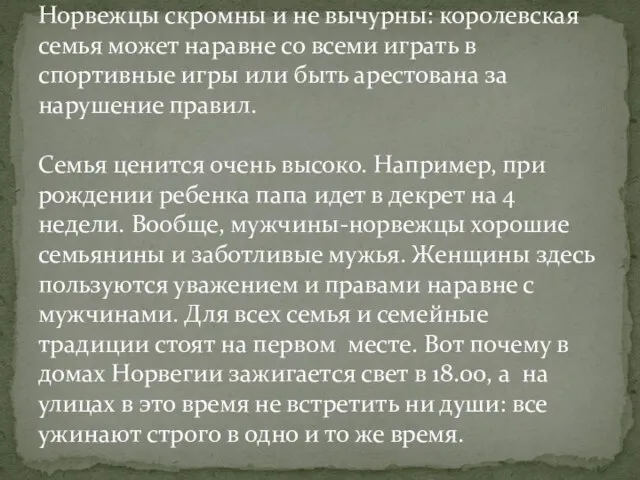 Норвежцы скромны и не вычурны: королевская семья может наравне со всеми играть в спортивные игры или быть арестована за нарушение правил.

Семья ценится очень высоко. Например, при рождении ребенка папа идет в декрет на 4 недели. Вообще, мужчины-норвежцы хорошие семьянины и заботливые мужья. Женщины здесь пользуются уважением и правами наравне с мужчинами. Для всех семья и семейные традиции стоят на первом месте. Вот почему в домах Норвегии зажигается свет в 18.00, а на улицах в это время не встретить ни души: все ужинают строго в одно и то же время.